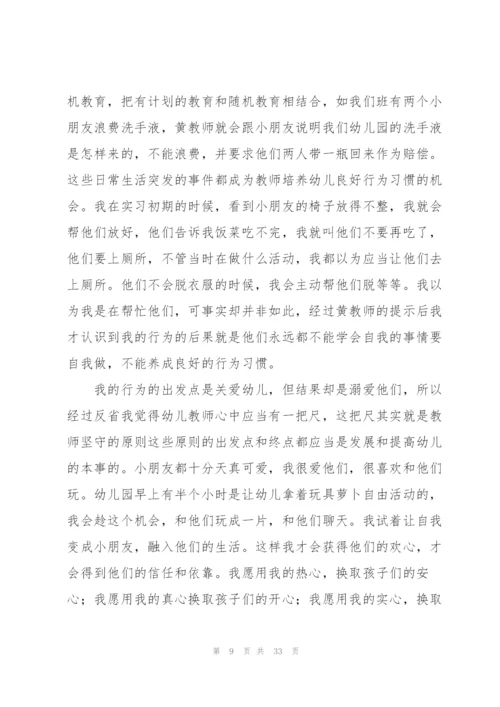 机教育，把有计划的教育和随机教育相结合，如我们班有两个小朋友浪费洗手液，黄教师就会跟小朋友说明我们幼儿园的洗手液是怎样来的，不能浪费，并要求他们两人带一瓶回来作为赔偿。这些日常生活突发的事件都成为教师培养幼儿良好行为习惯的机会。我在实习初期的时候，看到小朋友的椅子放得不整，我就会帮他们放好，他们告诉我饭菜吃不完，我就叫他们不要再吃了，他们要上厕所，不管当时在做什么活动，我都以为应当让他们去上厕所。他们不会脱衣服的时候，我会主动帮他们脱等等。我以为我是在帮忙他们，可事实却并非如此，经过黄教师的提示后我才认识到我的行为的后果就是他们永远都不能学会自我的事情要自我做，不能养成良好的行为习惯。

我的行为的出发点是关爱幼儿，但结果却是溺爱他们，所以经过反省我觉得幼儿教师心中应当有一把尺，这把尺其实就是教师坚守的原则这些原则的出发点和终点都应当是发展和提高幼儿的本事的。小朋友都十分天真可爱，我很爱他们，很喜欢和他们玩。幼儿园早上有半个小时是让幼儿拿着玩具萝卜自由活动的，我会趁这个机会，和他们玩成一片，和他们聊天。我试着让自我变成小朋友，融入他们的生活。这样我才会获得他们的欢心，才会得到他们的信任和依靠。我愿用我的热心，换取孩子们的安心；我愿用我的真心换取孩子们的开心；我愿用我的实心，换取

第 9 页 共 33 页